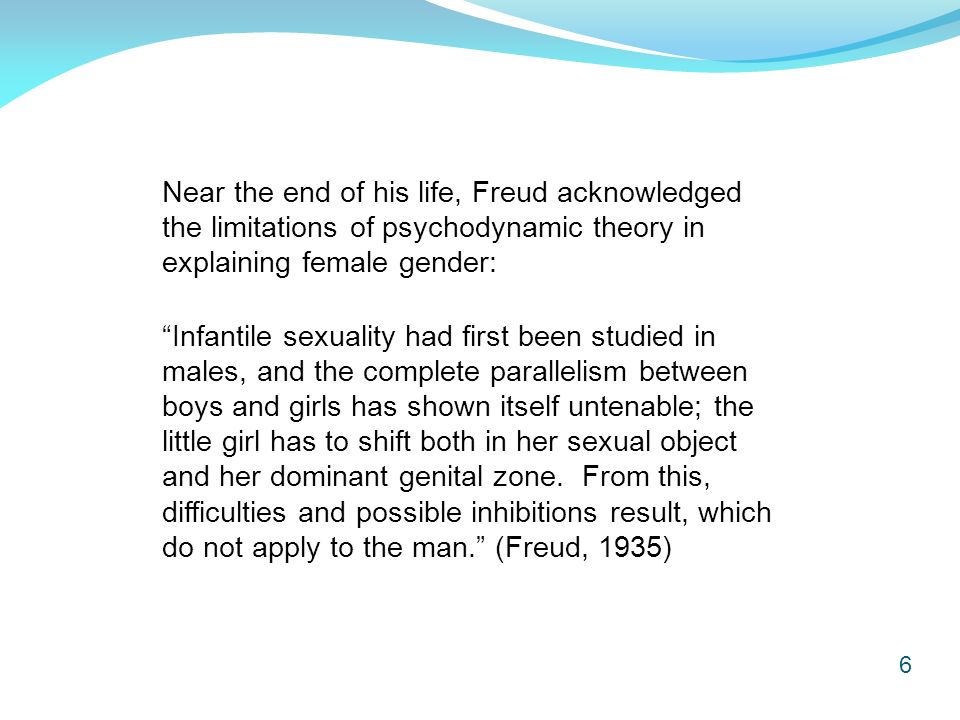 Near the end of his life, Freud acknowledged the limitations of psychodynamic theory in explaining female gender:

“Infantile sexuality had first been studied in males, and the complete parallelism between boys and girls has shown itself untenable; the little girl has to shift both in her sexual object and her dominant genital zone. From this, difficulties and possible inhibitions result, which do not apply to the man.” (Freud, 1935)

6